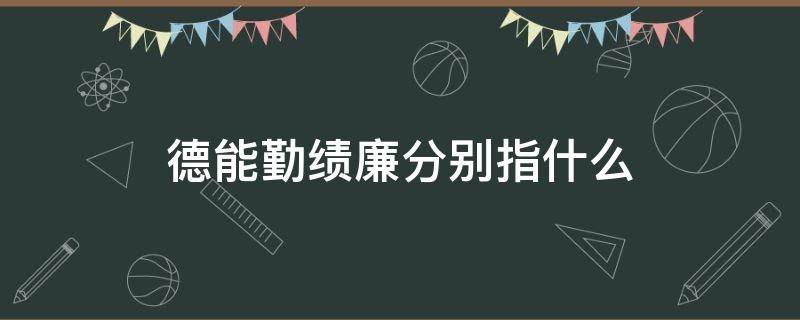 德能勤绩廉分别指什么